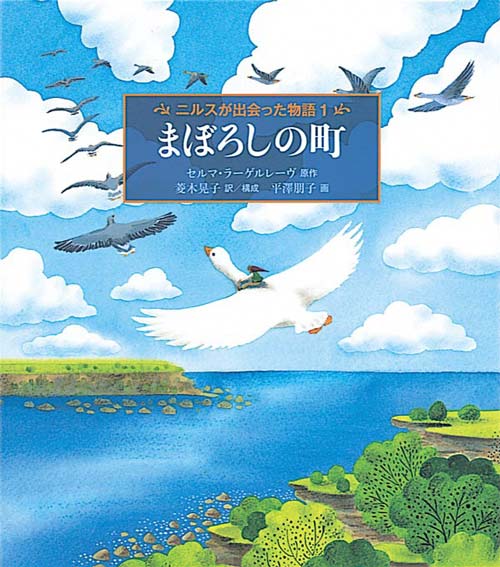 ニルスが出会った物語 1

まぼろしの町

セルマ・ラーゲルレーヴ 原作
菱木晃子 訳／構成　平澤朋子 画